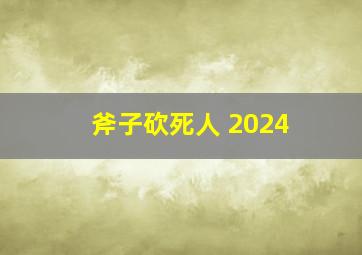 斧子砍死人 2024